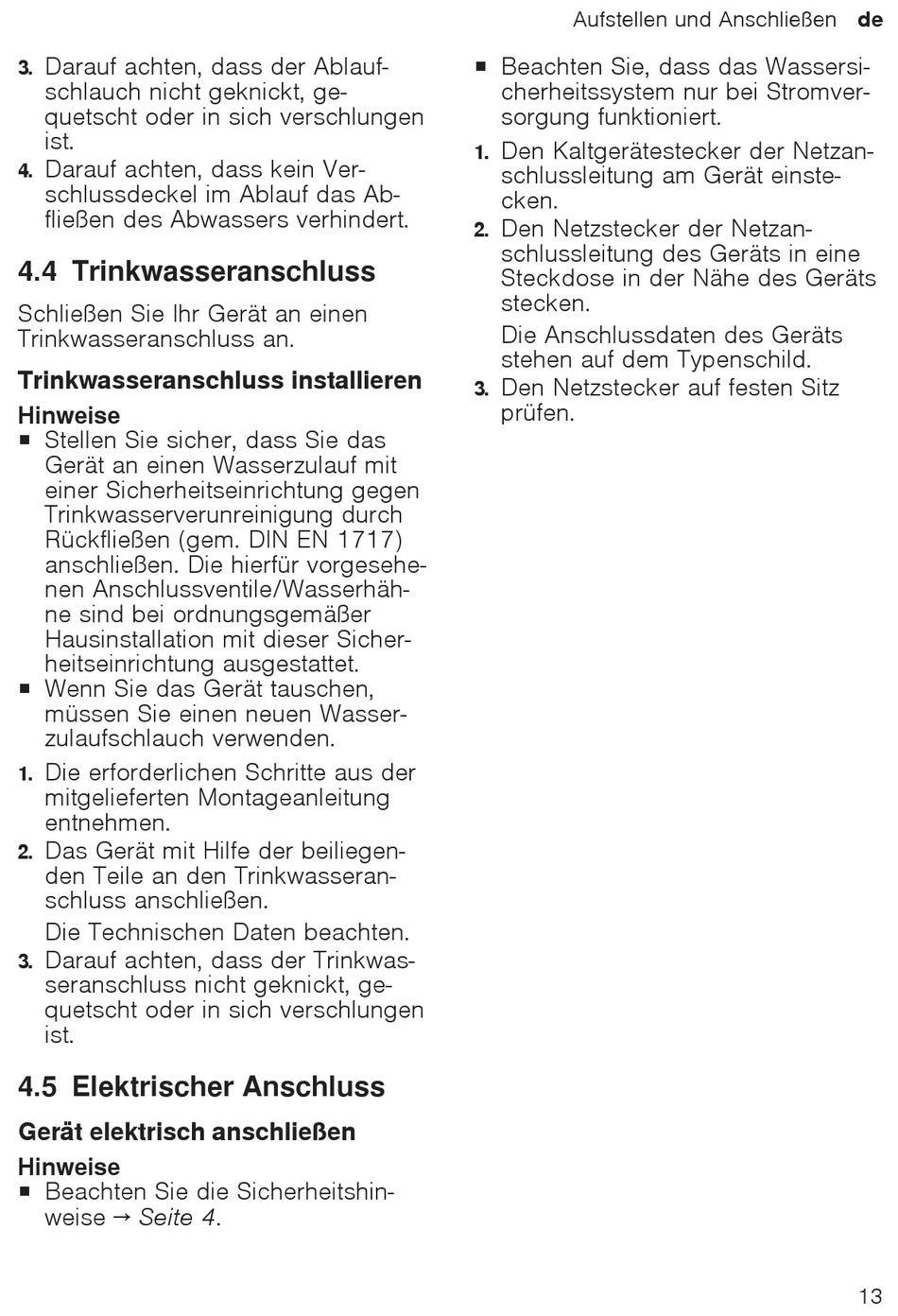 Aufstellen und Anschließen de

3. Darauf achten, dass der Ablaufschlauch nicht geknickt, gequetscht oder in sich verschlungen ist.
4. Darauf achten, dass kein Verschlussdeckel im Ablauf das Abfließen des Abwassers verhindert.

4.4 Trinkwasseranschluss

Schließen Sie Ihr Gerät an einen Trinkwasseranschluss an.

Trinkwasseranschluss installieren

Hinweise
■ Stellen Sie sicher, dass Sie das Gerät an einen Wasserzulauf mit einer Sicherheitseinrichtung gegen Trinkwasserverunreinigung durch Rückfließen (gem. DIN EN 1717) anschließen. Die hierfür vorgesehenen Anschlussventile/Wasserhähne sind bei ordnungsgemäßer Hausinstallation mit dieser Sicherheitseinrichtung ausgestattet.
■ Wenn Sie das Gerät tauschen, müssen Sie einen neuen Wasserzulaufschlauch verwenden.

1. Die erforderlichen Schritte aus der mitgelieferten Montageanleitung entnehmen.
2. Das Gerät mit Hilfe der beiliegenden Teile an den Trinkwasseranschluss anschließen.
Die Technischen Daten beachten.
3. Darauf achten, dass der Trinkwasseranschluss nicht geknickt, gequetscht oder in sich verschlungen ist.

4.5 Elektrischer Anschluss

Gerät elektrisch anschließen

Hinweise
■ Beachten Sie die Sicherheitshinweise → Seite 4.
■ Beachten Sie, dass das Wassersicherheitssystem nur bei Stromversorgung funktioniert.

1. Den Kaltgerätestecker der Netzanschlussleitung am Gerät einstecken.
2. Den Netzstecker der Netzanschlussleitung des Geräts in eine Steckdose in der Nähe des Geräts stecken.
Die Anschlussdaten des Geräts stehen auf dem Typenschild.
3. Den Netzstecker auf festen Sitz prüfen.

13